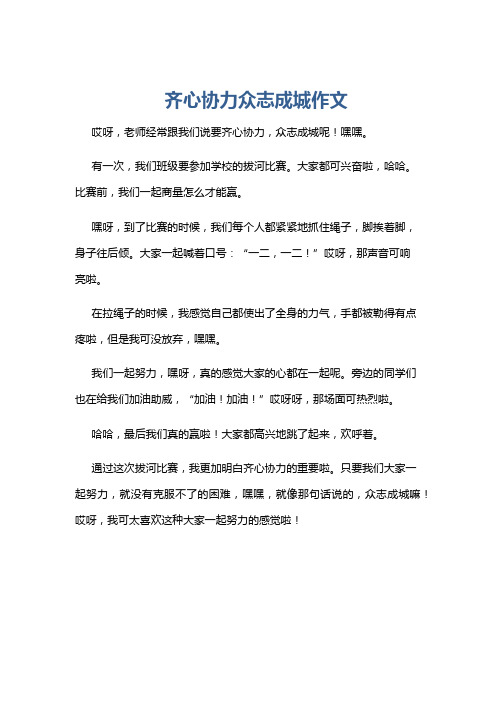 齐心协力众志成城作文

哎呀，老师经常跟我们说要齐心协力，众志成城呢！嘿嘿。

有一次，我们班级要参加学校的拔河比赛。大家都可兴奋啦，哈哈。比赛前，我们一起商量怎么才能赢。

嘿呀，到了比赛的时候，我们每个人都紧紧地抓住绳子，脚挨着脚，身子往后倾。大家一起喊着口号：“一二，一二！”哎呀，那声音可响亮啦。

在拉绳子的时候，我感觉自己都使出了全身的力气，手都被勒得有点疼啦，但是我可没放弃，嘿嘿。

我们一起努力，嘿呀，真的感觉大家的心都在一起呢。旁边的同学们也在给我们加油助威，“加油！加油！”哎呀呀，那场面可热烈啦。

哈哈，最后我们真的赢啦！大家都高兴地跳了起来，欢呼着。

通过这次拔河比赛，我更加明白齐心协力的重要啦。只要我们大家一起努力，就没有克服不了的困难，嘿嘿，就像那句话说的，众志成城嘛！哎呀，我可太喜欢这种大家一起努力的感觉啦！